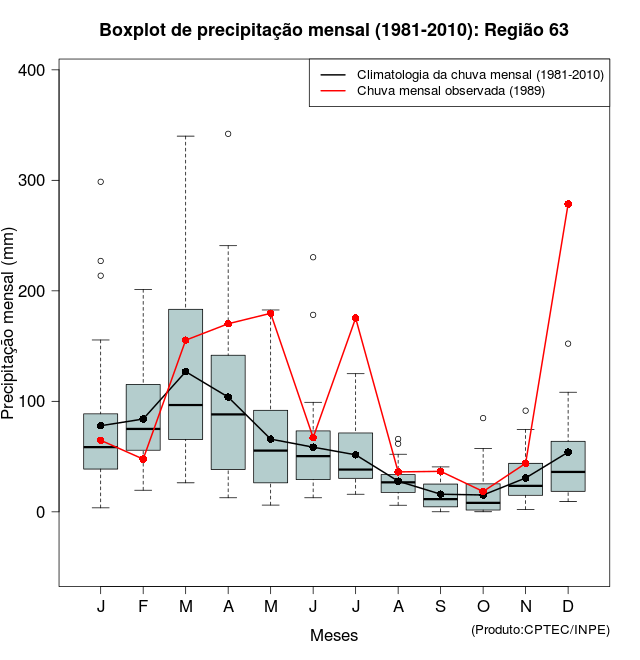 Boxplot de precipitação mensal (1981-2010): Região 63

Climatologia da chuva mensal (1981-2010)
Chuva mensal observada (1989)

Precipitação mensal (mm)

400
300
200
100
0

J F M A M J J A S O N D

Meses

(Produto:CPTEC/INPE)